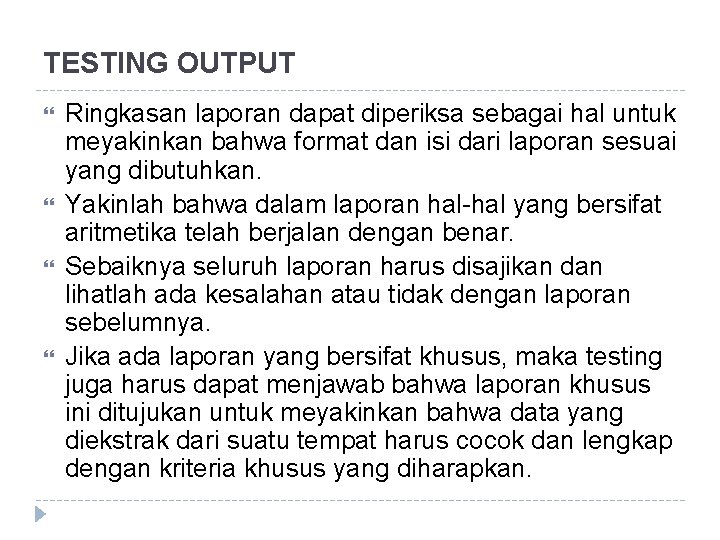 TESTING OUTPUT

Ringkasan laporan dapat diperiksa sebagai hal untuk meyakinkan bahwa format dan isi dari laporan sesuai yang dibutuhkan.

Yakinlah bahwa dalam laporan hal-hal yang bersifat aritmetika telah berjalan dengan benar.

Sebaiknya seluruh laporan harus disajikan dan lihatlah ada kesalahan atau tidak dengan laporan sebelumnya.

Jika ada laporan yang bersifat khusus, maka testing juga harus dapat menjawab bahwa laporan khusus ini ditujukan untuk meyakinkan bahwa data yang diekstrak dari suatu tempat harus cocok dan lengkap dengan kriteria khusus yang diharapkan.